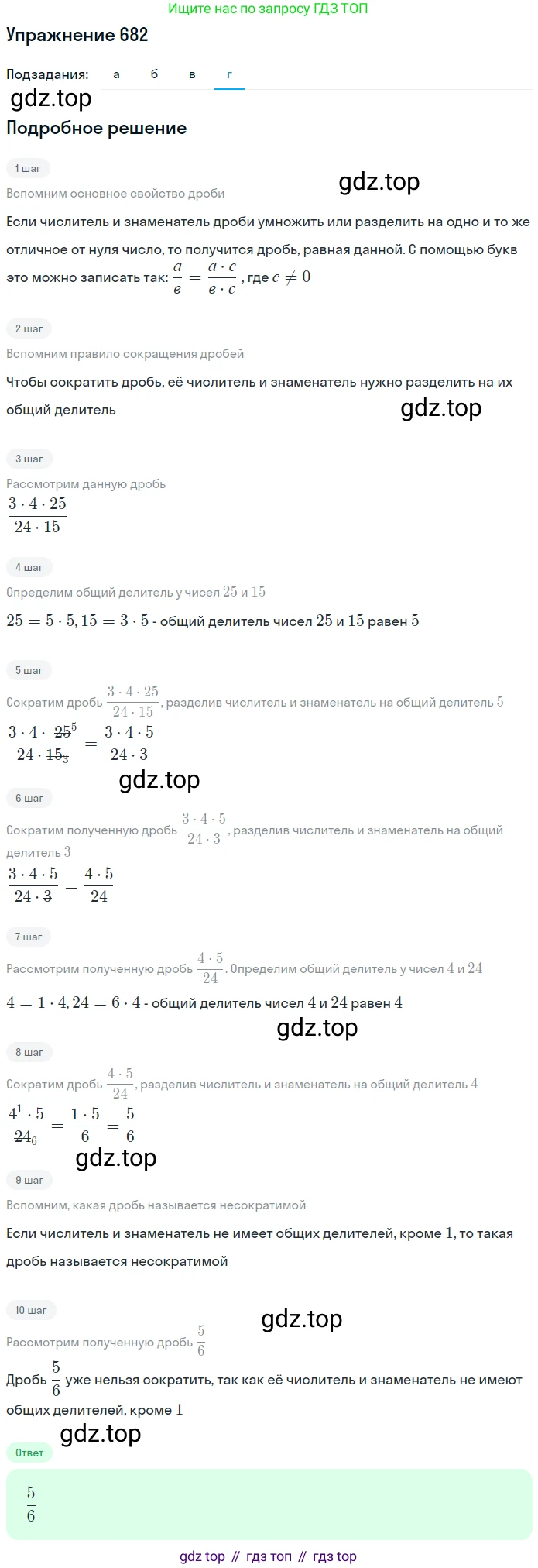 Ищите нас по запросу ГДЗ ТОП

Упражнение 682

Подзадания: а б в г

gdz.top

Подробное решение

1 шаг

Вспомним основное свойство дроби

gdz.top

Если числитель и знаменатель дроби умножить или разделить на одно и то же отличное от нуля число, то получится дробь, равная данной. С помощью букв это можно записать так: $\frac{a}{в} = \frac{a \cdot c}{в \cdot c}$, где $c \neq 0$

2 шаг

Вспомним правило сокращения дробей

Чтобы сократить дробь, её числитель и знаменатель нужно разделить на их общий делитель

gdz.top

3 шаг

Рассмотрим данную дробь

$\frac{3 \cdot 4 \cdot 25}{24 \cdot 15}$

4 шаг

Определим общий делитель у чисел $25$ и $15$

$25 = 5 \cdot 5, 15 = 3 \cdot 5$ - общий делитель чисел $25$ и $15$ равен $5$

5 шаг

Сократим дробь $\frac{3 \cdot 4 \cdot 25}{24 \cdot 15}$, разделив числитель и знаменатель на общий делитель $5$

$\frac{3 \cdot 4 \cdot \cancel{25}^5}{24 \cdot \cancel{15}_3} = \frac{3 \cdot 4 \cdot 5}{24 \cdot 3}$

gdz.top

6 шаг

Сократим полученную дробь $\frac{3 \cdot 4 \cdot 5}{24 \cdot 3}$, разделив числитель и знаменатель на общий делитель $3$

$\frac{\cancel{3} \cdot 4 \cdot 5}{24 \cdot \cancel{3}} = \frac{4 \cdot 5}{24}$

7 шаг

Рассмотрим полученную дробь $\frac{4 \cdot 5}{24}$. Определим общий делитель у чисел $4$ и $24$

$4 = 1 \cdot 4, 24 = 6 \cdot 4$ - общий делитель чисел $4$ и $24$ равен $4$

gdz.top

8 шаг

Сократим дробь $\frac{4 \cdot 5}{24}$, разделив числитель и знаменатель на общий делитель $4$

$\frac{\cancel{4}^1 \cdot 5}{\cancel{24}_6} = \frac{1 \cdot 5}{6} = \frac{5}{6}$

gdz.top

9 шаг

Вспомним, какая дробь называется несократимой

Если числитель и знаменатель не имеет общих делителей, кроме $1$, то такая дробь называется несократимой

10 шаг

gdz.top

Рассмотрим полученную дробь $\frac{5}{6}$

Дробь $\frac{5}{6}$ уже нельзя сократить, так как её числитель и знаменатель не имеют общих делителей, кроме $1$

gdz.top

Ответ

$\frac{5}{6}$

gdz top // гдз топ // гдз top